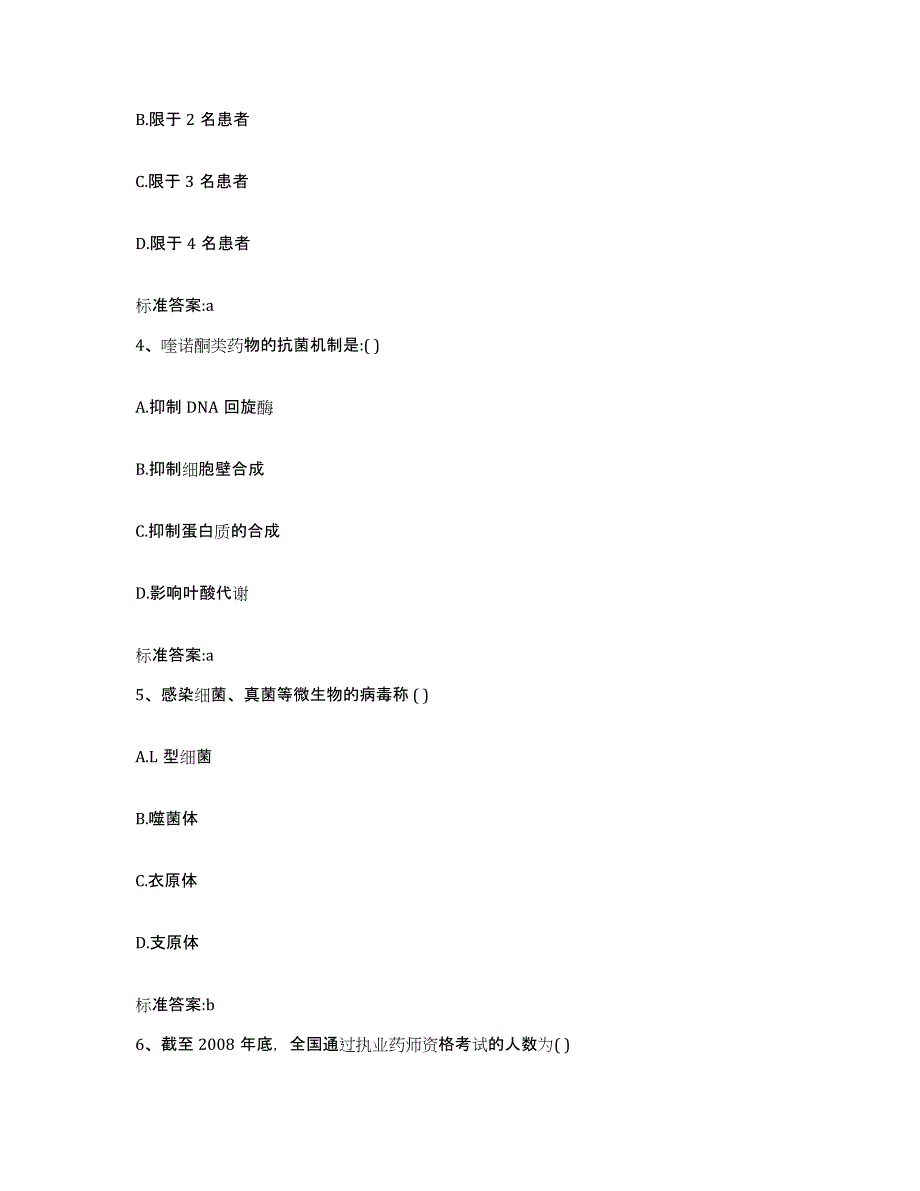 B.限于 2 名患者

C.限于 3 名患者

D.限于 4 名患者

标准答案:a

4、喹诺酮类药物的抗菌机制是:( )

A.抑制 DNA 回旋酶

B.抑制细胞壁合成

C.抑制蛋白质的合成

D.影响叶酸代谢

标准答案:a

5、感染细菌、真菌等微生物的病毒称 ( )

A.L 型细菌

B.噬菌体

C.衣原体

D.支原体

标准答案:b

6、截至 2008 年底，全国通过执业药师资格考试的人数为( )